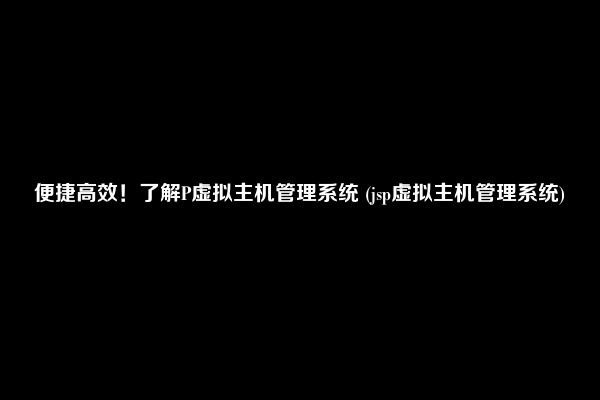 便捷高效！了解P虚拟主机管理系统 (jsp虚拟主机管理系统)